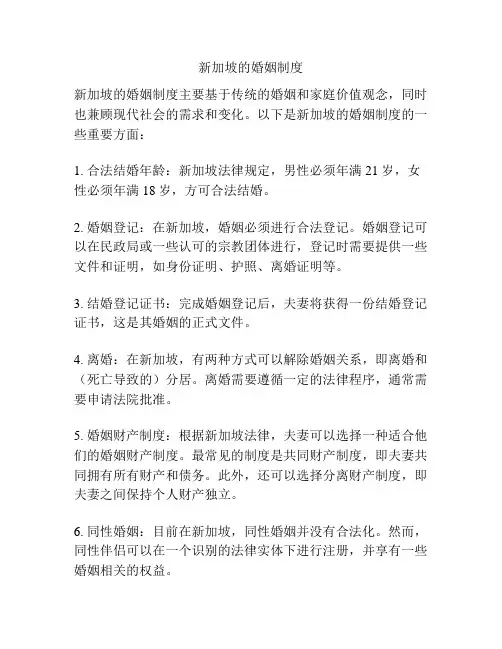 新加坡的婚姻制度

新加坡的婚姻制度主要基于传统的婚姻和家庭价值观念，同时也兼顾现代社会的需求和变化。以下是新加坡的婚姻制度的一些重要方面：

1. 合法结婚年龄：新加坡法律规定，男性必须年满 21 岁，女性必须年满 18 岁，方可合法结婚。

2. 婚姻登记：在新加坡，婚姻必须进行合法登记。婚姻登记可以在民政局或一些认可的宗教团体进行，登记时需要提供一些文件和证明，如身份证明、护照、离婚证明等。

3. 结婚登记证书：完成婚姻登记后，夫妻将获得一份结婚登记证书，这是其婚姻的正式文件。

4. 离婚：在新加坡，有两种方式可以解除婚姻关系，即离婚和（死亡导致的）分居。离婚需要遵循一定的法律程序，通常需要申请法院批准。

5. 婚姻财产制度：根据新加坡法律，夫妻可以选择一种适合他们的婚姻财产制度。最常见的制度是共同财产制度，即夫妻共同拥有所有财产和债务。此外，还可以选择分离财产制度，即夫妻之间保持个人财产独立。

6. 同性婚姻：目前在新加坡，同性婚姻并没有合法化。然而，同性伴侣可以在一个识别的法律实体下进行注册，并享有一些婚姻相关的权益。